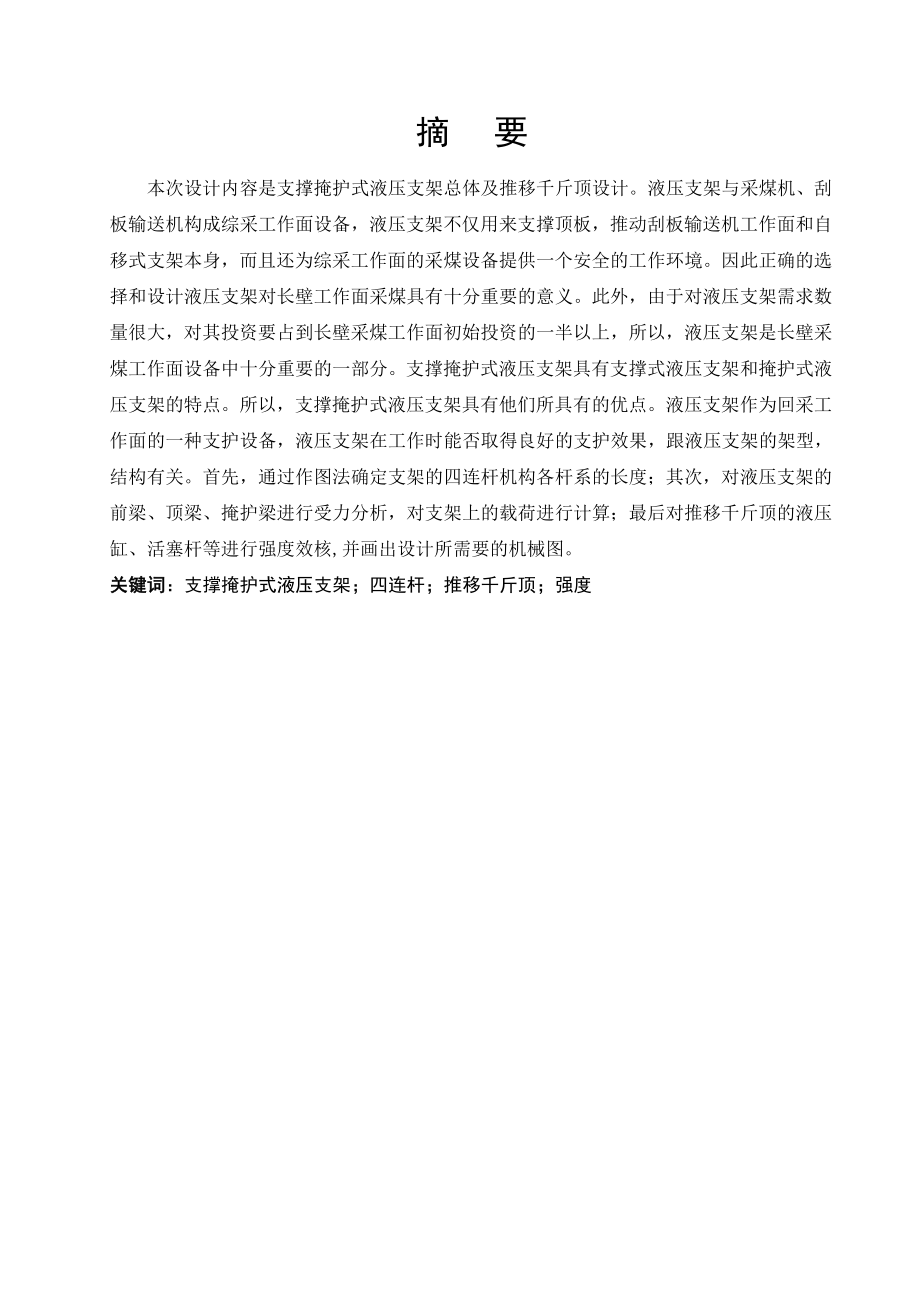 摘　要

本次设计内容是支撑掩护式液压支架总体及推移千斤顶设计。液压支架与采煤机、刮板输送机构成综采工作面设备，液压支架不仅用来支撑顶板，推动刮板输送机工作面和自移式支架本身，而且还为综采工作面的采煤设备提供一个安全的工作环境。因此正确的选择和设计液压支架对长壁工作面采煤具有十分重要的意义。此外，由于对液压支架需求数量很大，对其投资要占到长壁采煤工作面初始投资的一半以上，所以，液压支架是长壁采煤工作面设备中十分重要的一部分。支撑掩护式液压支架具有支撑式液压支架和掩护式液压支架的特点。所以，支撑掩护式液压支架具有他们所具有的优点。液压支架作为回采工作面的一种支护设备，液压支架在工作时能否取得良好的支护效果，跟液压支架的架型，结构有关。首先，通过作图法确定支架的四连杆机构各杆系的长度；其次，对液压支架的前梁、顶梁、掩护梁进行受力分析，对支架上的载荷进行计算；最后对推移千斤顶的液压缸、活塞杆等进行强度效核，并画出设计所需要的机械图。

关键词：支撑掩护式液压支架；四连杆；推移千斤顶；强度